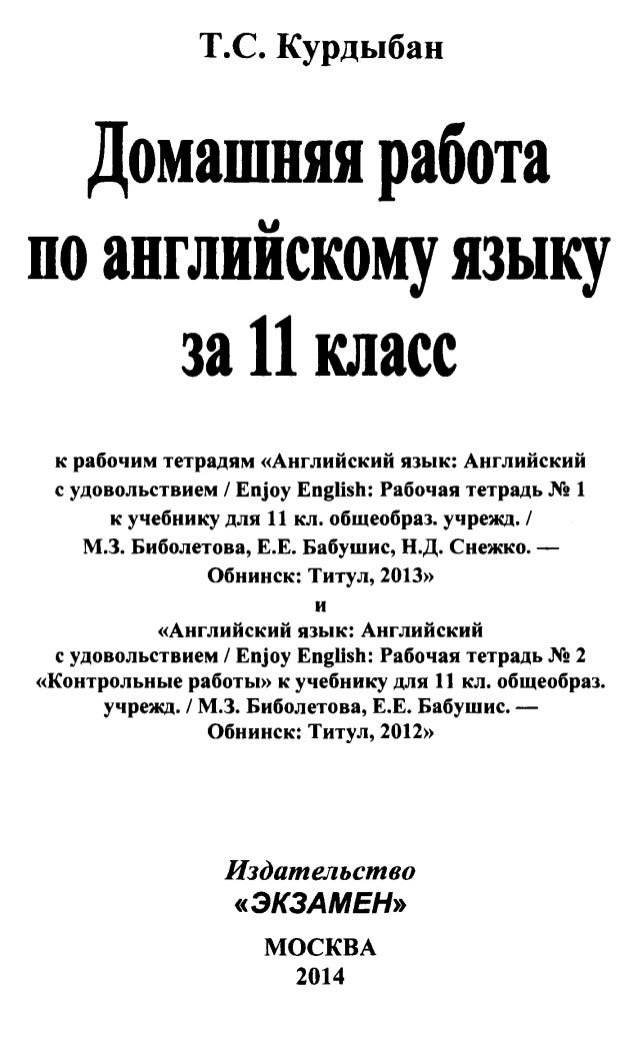 Т.С. Курдыбан

Домашняя работа по английскому языку за 11 класс

к рабочим тетрадям «Английский язык: Английский с удовольствием / Enjoy English: Рабочая тетрадь № 1 к учебнику для 11 кл. общеобраз. учрежд. / М.З. Биболетова, Е.Е. Бабушис, Н.Д. Снежко. — Обнинск: Титул, 2013»
и
«Английский язык: Английский с удовольствием / Enjoy English: Рабочая тетрадь № 2 «Контрольные работы» к учебнику для 11 кл. общеобраз. учрежд. / М.З. Биболетова, Е.Е. Бабушис. — Обнинск: Титул, 2012»

Издательство
«ЭКЗАМЕН»
МОСКВА
2014